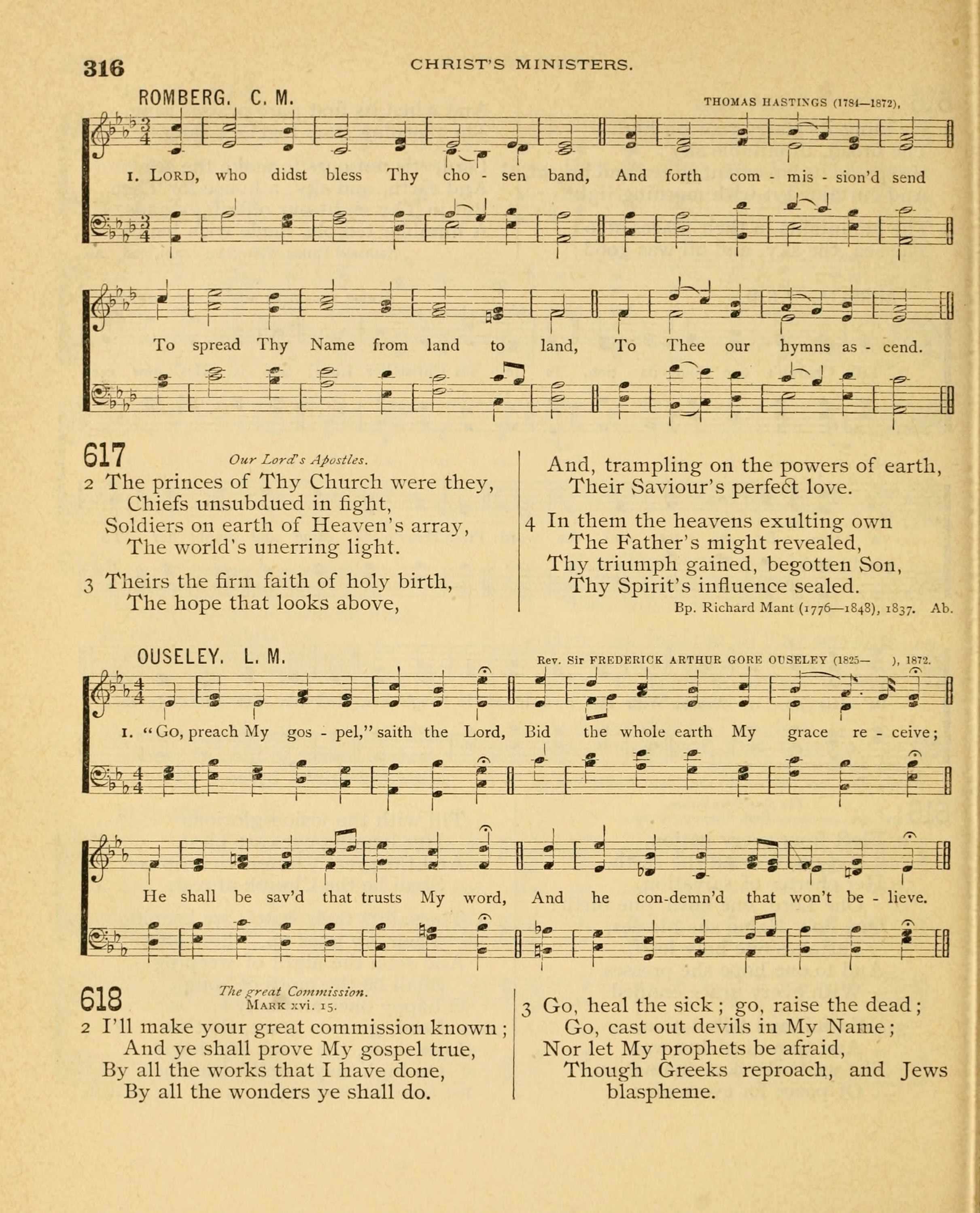 316 CHRIST'S MINISTERS.

ROMBERG. C. M. THOMAS HASTINGS (1784—1872).

1. LORD, who didst bless Thy cho - sen band, And forth com - mis - sion'd send To spread Thy Name from land to land, To Thee our hymns as - cend.

617 Our Lord's Apostles.

2 The princes of Thy Church were they,
Chiefs unsubdued in fight,
Soldiers on earth of Heaven's array,
The world's unerring light.

3 Theirs the firm faith of holy birth,
The hope that looks above,
And, trampling on the powers of earth,
Their Saviour's perfect love.

4 In them the heavens exulting own
The Father's might revealed,
Thy triumph gained, begotten Son,
Thy Spirit's influence sealed.

Bp. Richard Mant (1776—1848), 1837. Ab.

OUSELEY. L. M. Rev. Sir FREDERICK ARTHUR GORE OUSELEY (1825— ), 1872.

1. "Go, preach My gos - pel," saith the Lord, Bid the whole earth My grace re - ceive; He shall be sav'd that trusts My word, And he con-demn'd that won't be - lieve.

618 The great Commission. MARK xvi. 15.

2 I'll make your great commission known;
And ye shall prove My gospel true,
By all the works that I have done,
By all the wonders ye shall do.

3 Go, heal the sick; go, raise the dead;
Go, cast out devils in My Name;
Nor let My prophets be afraid,
Though Greeks reproach, and Jews blaspheme.